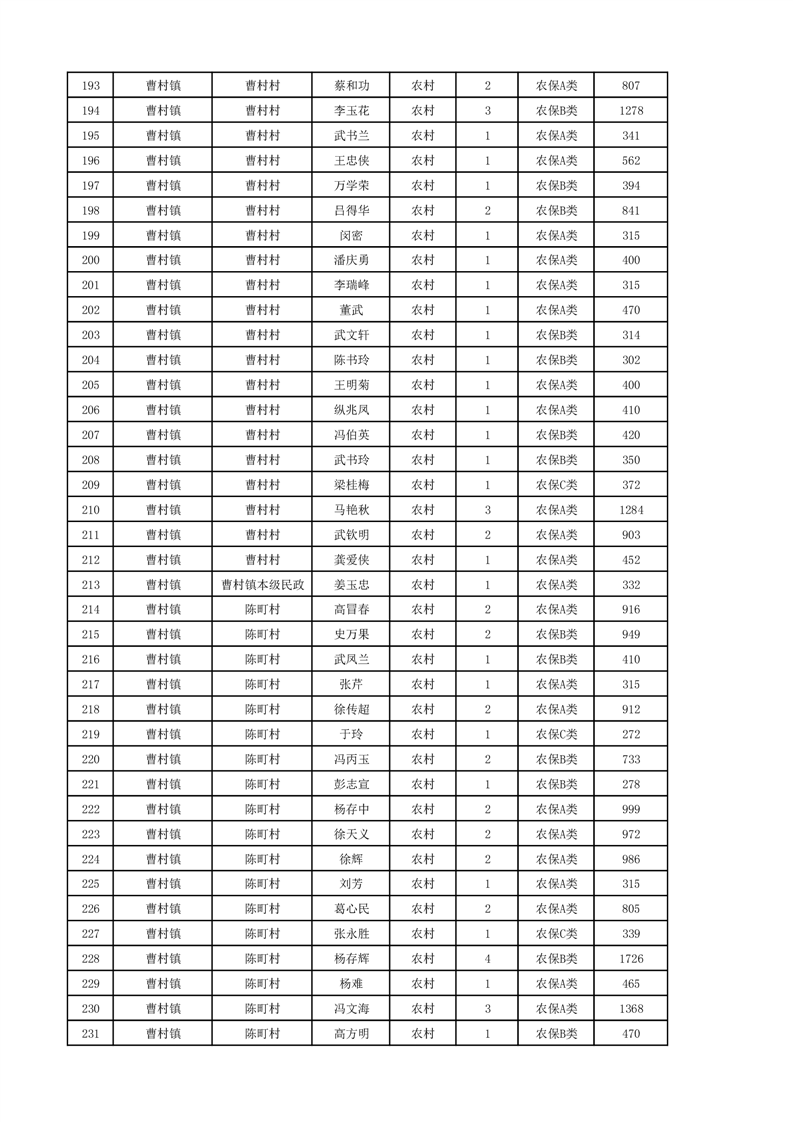 | 193 | 曹村镇 | 曹村村 | 蔡和功 | 农村 | 2 | 农保A类 | 807 |
|---|---|---|---|---|---|---|---|
| 194 | 曹村镇 | 曹村村 | 李玉花 | 农村 | 3 | 农保B类 | 1278 |
| 195 | 曹村镇 | 曹村村 | 武书兰 | 农村 | 1 | 农保A类 | 341 |
| 196 | 曹村镇 | 曹村村 | 王忠侠 | 农村 | 1 | 农保A类 | 562 |
| 197 | 曹村镇 | 曹村村 | 万学荣 | 农村 | 1 | 农保B类 | 394 |
| 198 | 曹村镇 | 曹村村 | 吕得华 | 农村 | 2 | 农保B类 | 841 |
| 199 | 曹村镇 | 曹村村 | 闵密 | 农村 | 1 | 农保A类 | 315 |
| 200 | 曹村镇 | 曹村村 | 潘庆勇 | 农村 | 1 | 农保A类 | 400 |
| 201 | 曹村镇 | 曹村村 | 李瑞峰 | 农村 | 1 | 农保A类 | 315 |
| 202 | 曹村镇 | 曹村村 | 董武 | 农村 | 1 | 农保A类 | 470 |
| 203 | 曹村镇 | 曹村村 | 武文轩 | 农村 | 1 | 农保B类 | 314 |
| 204 | 曹村镇 | 曹村村 | 陈书玲 | 农村 | 1 | 农保B类 | 302 |
| 205 | 曹村镇 | 曹村村 | 王明菊 | 农村 | 1 | 农保A类 | 400 |
| 206 | 曹村镇 | 曹村村 | 纵兆凤 | 农村 | 1 | 农保A类 | 410 |
| 207 | 曹村镇 | 曹村村 | 冯伯英 | 农村 | 1 | 农保B类 | 420 |
| 208 | 曹村镇 | 曹村村 | 武书玲 | 农村 | 1 | 农保B类 | 350 |
| 209 | 曹村镇 | 曹村村 | 梁桂梅 | 农村 | 1 | 农保C类 | 372 |
| 210 | 曹村镇 | 曹村村 | 马艳秋 | 农村 | 3 | 农保A类 | 1284 |
| 211 | 曹村镇 | 曹村村 | 武钦明 | 农村 | 2 | 农保A类 | 903 |
| 212 | 曹村镇 | 曹村村 | 龚爱侠 | 农村 | 1 | 农保A类 | 452 |
| 213 | 曹村镇 | 曹村镇本级民政 | 姜玉忠 | 农村 | 1 | 农保A类 | 332 |
| 214 | 曹村镇 | 陈町村 | 高冒春 | 农村 | 2 | 农保A类 | 916 |
| 215 | 曹村镇 | 陈町村 | 史万果 | 农村 | 2 | 农保B类 | 949 |
| 216 | 曹村镇 | 陈町村 | 武凤兰 | 农村 | 1 | 农保B类 | 410 |
| 217 | 曹村镇 | 陈町村 | 张芹 | 农村 | 1 | 农保A类 | 315 |
| 218 | 曹村镇 | 陈町村 | 徐传超 | 农村 | 2 | 农保A类 | 912 |
| 219 | 曹村镇 | 陈町村 | 于玲 | 农村 | 1 | 农保C类 | 272 |
| 220 | 曹村镇 | 陈町村 | 冯丙玉 | 农村 | 2 | 农保B类 | 733 |
| 221 | 曹村镇 | 陈町村 | 彭志宣 | 农村 | 1 | 农保B类 | 278 |
| 222 | 曹村镇 | 陈町村 | 杨存中 | 农村 | 2 | 农保A类 | 999 |
| 223 | 曹村镇 | 陈町村 | 徐天义 | 农村 | 2 | 农保A类 | 972 |
| 224 | 曹村镇 | 陈町村 | 徐辉 | 农村 | 2 | 农保A类 | 986 |
| 225 | 曹村镇 | 陈町村 | 刘芳 | 农村 | 1 | 农保A类 | 315 |
| 226 | 曹村镇 | 陈町村 | 葛心民 | 农村 | 2 | 农保A类 | 805 |
| 227 | 曹村镇 | 陈町村 | 张永胜 | 农村 | 1 | 农保C类 | 339 |
| 228 | 曹村镇 | 陈町村 | 杨存辉 | 农村 | 4 | 农保B类 | 1726 |
| 229 | 曹村镇 | 陈町村 | 杨难 | 农村 | 1 | 农保A类 | 465 |
| 230 | 曹村镇 | 陈町村 | 冯文海 | 农村 | 3 | 农保A类 | 1368 |
| 231 | 曹村镇 | 陈町村 | 高方明 | 农村 | 1 | 农保B类 | 470 |